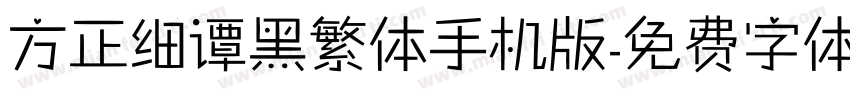 方正细谭黑繁体手机版-免费字体